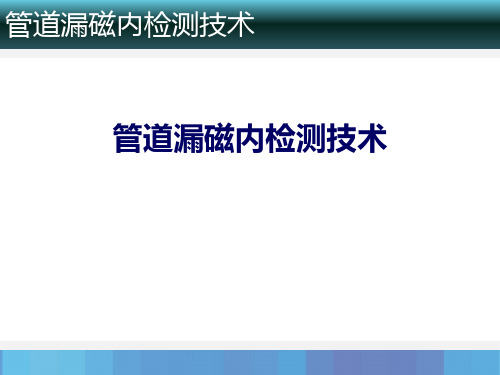 管道漏磁内检测技术

管道漏磁内检测技术